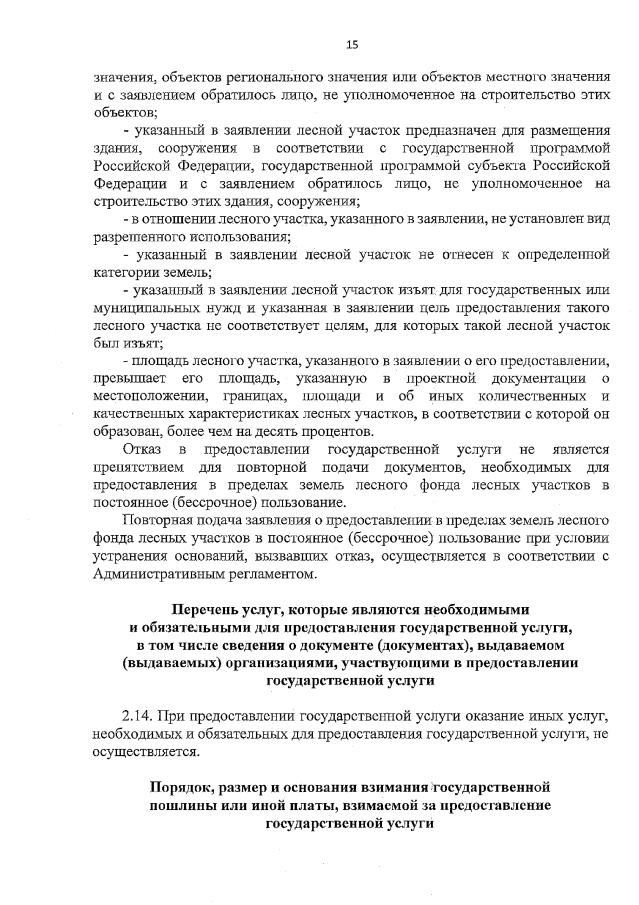 15

значения, объектов регионального значения или объектов местного значения и с заявлением обратилось лицо, не уполномоченное на строительство этих объектов;

- указанный в заявлении лесной участок предназначен для размещения здания, сооружения в соответствии с государственной программой Российской Федерации, государственной программой субъекта Российской Федерации и с заявлением обратилось лицо, не уполномоченное на строительство этих здания, сооружения;

- в отношении лесного участка, указанного в заявлении, не установлен вид разрешенного использования;

- указанный в заявлении лесной участок не отнесен к определенной категории земель;

- указанный в заявлении лесной участок изъят для государственных или муниципальных нужд и указанная в заявлении цель предоставления такого лесного участка не соответствует целям, для которых такой лесной участок был изъят;

- площадь лесного участка, указанного в заявлении о его предоставлении, превышает его площадь, указанную в проектной документации о местоположении, границах, площади и об иных количественных и качественных характеристиках лесных участков, в соответствии с которой он образован, более чем на десять процентов.

Отказ в предоставлении государственной услуги не является препятствием для повторной подачи документов, необходимых для предоставления в пределах земель лесного фонда лесных участков в постоянное (бессрочное) пользование.

Повторная подача заявления о предоставлении в пределах земель лесного фонда лесных участков в постоянное (бессрочное) пользование при условии устранения оснований, вызвавших отказ, осуществляется в соответствии с Административным регламентом.

Перечень услуг, которые являются необходимыми и обязательными для предоставления государственной услуги, в том числе сведения о документе (документах), выдаваемом (выдаваемых) организациями, участвующими в предоставлении государственной услуги

2.14. При предоставлении государственной услуги оказание иных услуг, необходимых и обязательных для предоставления государственной услуги, не осуществляется.

Порядок, размер и основания взимания государственной пошлины или иной платы, взимаемой за предоставление государственной услуги